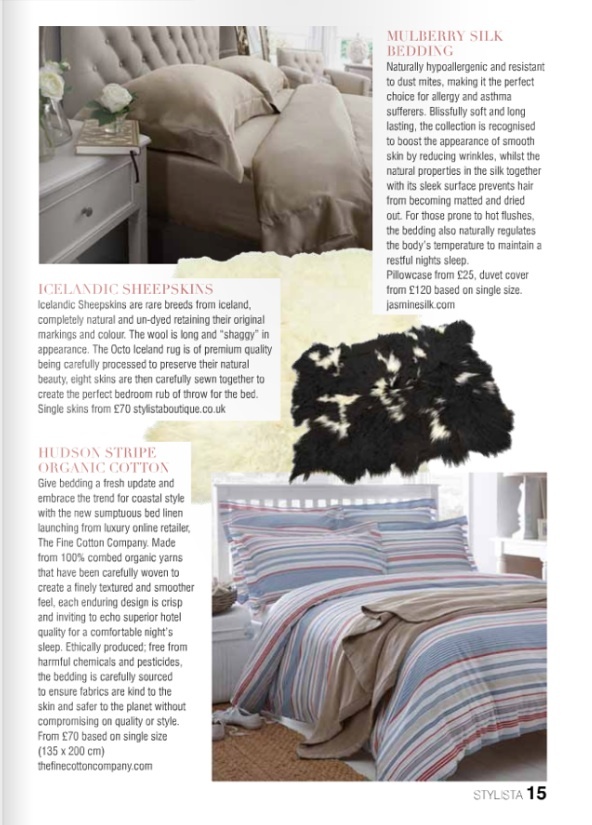 MULBERRY SILK BEDDING
Naturally hypoallergenic and resistant to dust mites, making it the perfect choice for allergy and asthma sufferers. Blissfully soft and long lasting, the collection is recognised to boost the appearance of smooth skin by reducing wrinkles, whilst the natural properties in the silk together with its sleek surface prevents hair from becoming matted and dried out. For those prone to hot flushes, the bedding also naturally regulates the body's temperature to maintain a restful nights sleep.
Pillowcase from £25, duvet cover from £120 based on single size.
jasminesilk.com

ICELANDIC SHEEPSKINS
Icelandic Sheepskins are rare breeds from iceland, completely natural and un-dyed retaining their original markings and colour. The wool is long and "shaggy" in appearance. The Octo Iceland rug is of premium quality being carefully processed to preserve their natural beauty, eight skins are then carefully sewn together to create the perfect bedroom rub of throw for the bed.
Single skins from £70 stylistaboutique.co.uk

HUDSON STRIPE ORGANIC COTTON
Give bedding a fresh update and embrace the trend for coastal style with the new sumptuous bed linen launching from luxury online retailer, The Fine Cotton Company. Made from 100% combed organic yarns that have been carefully woven to create a finely textured and smoother feel, each enduring design is crisp and inviting to echo superior hotel quality for a comfortable night's sleep. Ethically produced; free from harmful chemicals and pesticides, the bedding is carefully sourced to ensure fabrics are kind to the skin and safer to the planet without compromising on quality or style.
From £70 based on single size (135 x 200 cm)
thefinecottoncompany.com

STYLISTA 15